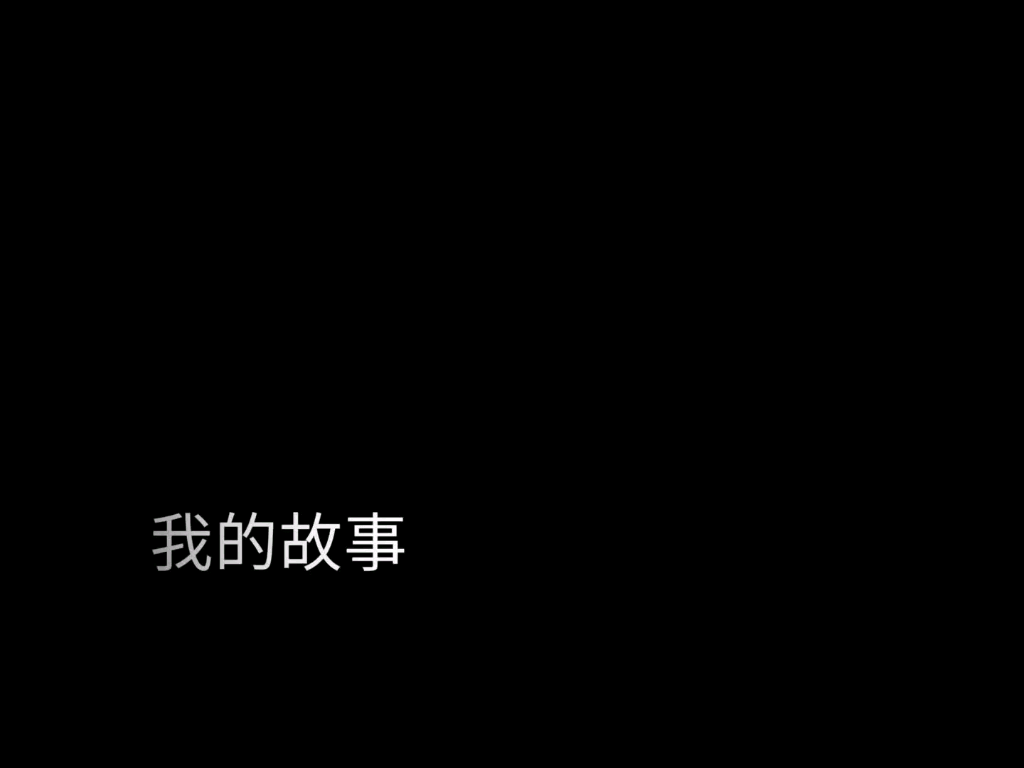 我的故事